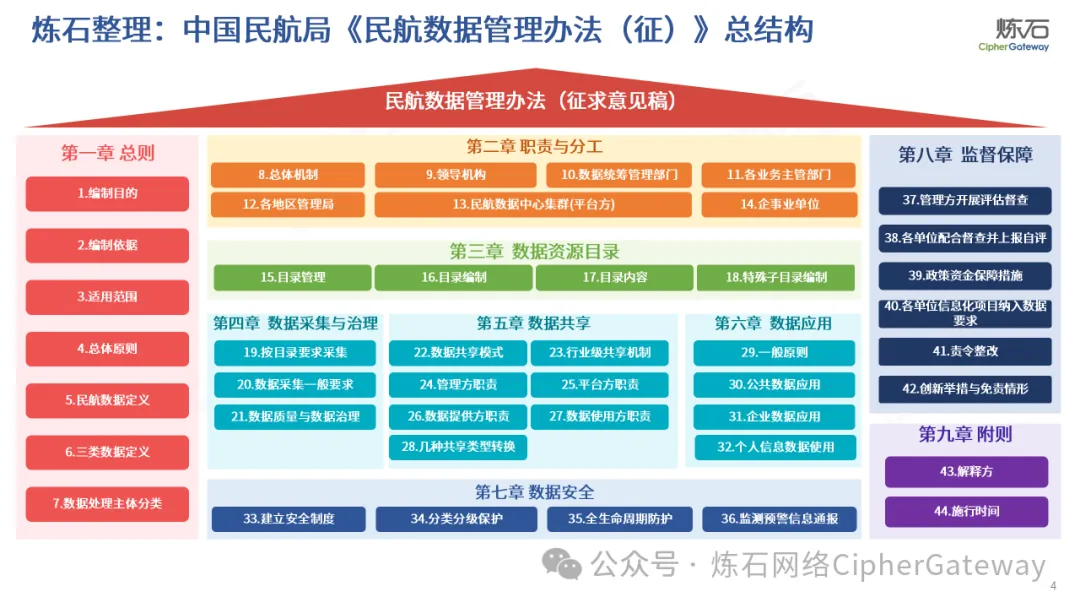 炼石整理：中国民航局《民航数据管理办法（征）》总结构

炼石
CipherGateway

民航数据管理办法（征求意见稿）

第一章 总则

1.编制目的

2.编制依据

3.适用范围

4.总体原则

5.民航数据定义

6.三类数据定义

7.数据处理主体分类

第二章 职责与分工

8.总体机制

9.领导机构

10.数据统筹管理部门

11.各业务主管部门

12.各地区管理局

13.民航数据中心集群(平台方)

14.企事业单位

第三章 数据资源目录

15.目录管理

16.目录编制

17.目录内容

18.特殊子目录编制

第四章 数据采集与治理

19.按目录要求采集

20.数据采集一般要求

21.数据质量与数据治理

第五章 数据共享

22.数据共享模式

23.行业级共享机制

24.管理方职责

25.平台方职责

26.数据提供方职责

27.数据使用方职责

28.几种共享类型转换

第六章 数据应用

29.一般原则

30.公共数据应用

31.企业数据应用

32.个人信息数据使用

第七章 数据安全

33.建立安全制度

34.分类分级保护

35.全生命周期防护

36.监测预警信息通报

第八章 监督保障

37.管理方开展评估督查

38.各单位配合督查并上报自评

39.政策资金保障措施

40.各单位信息化项目纳入数据要求

41.责令整改

42.创新举措与免责情形

第九章 附则

43.解释方

44.施行时间

公众号 · 炼石网络CipherGateway

4